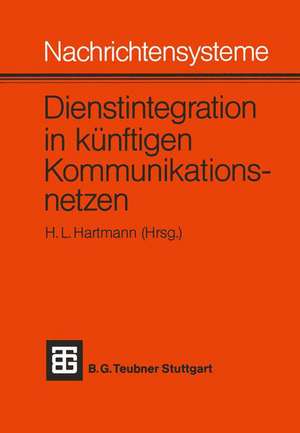 Nachrichtensysteme

Dienstintegration in künftigen Kommunikationsnetzen

H. L. Hartmann (Hrsg.)

B. G. Teubner Stuttgart